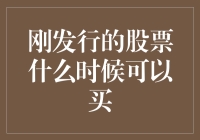 刚发行的股票什么时候可以买